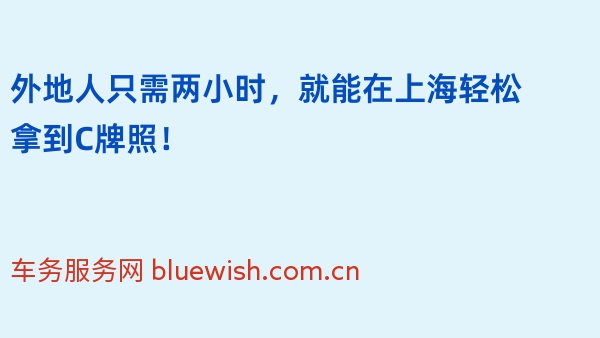 外地人只需两小时，就能在上海轻松拿到C牌照！

车务服务网 bluewish.com.cn